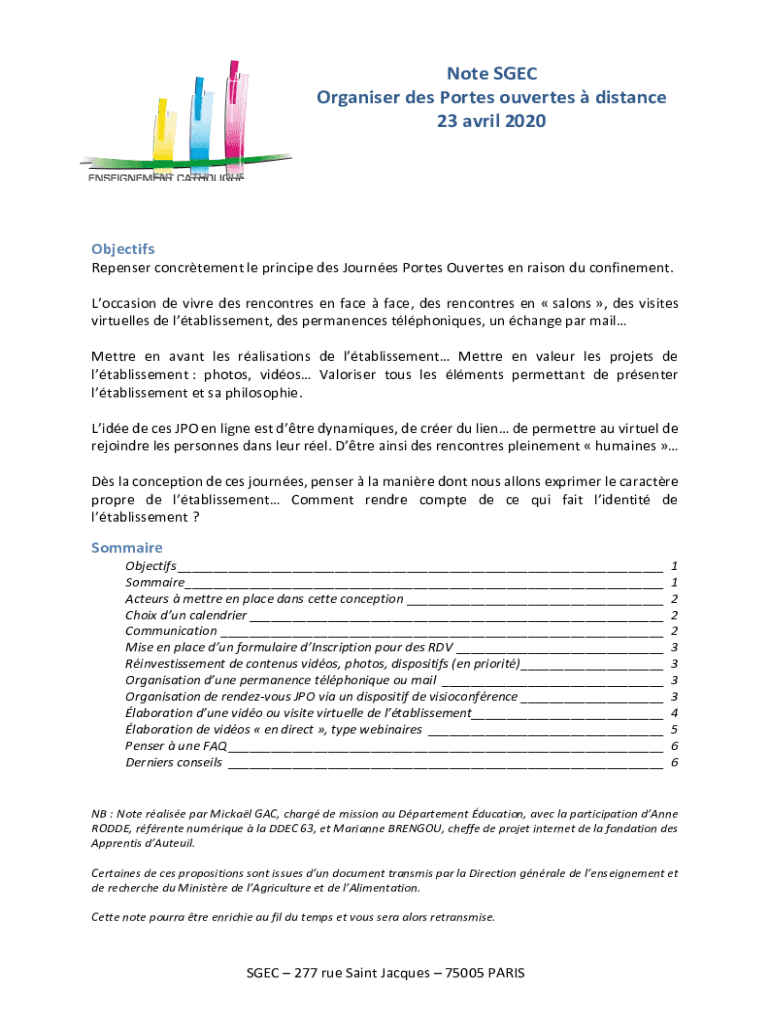 ENSEIGNEMENT CATHOLIQUE

Note SGEC
Organiser des Portes ouvertes à distance
23 avril 2020

Objectifs
Repenser concrètement le principe des Journées Portes Ouvertes en raison du confinement.

L'occasion de vivre des rencontres en face à face, des rencontres en « salons », des visites virtuelles de l'établissement, des permanences téléphoniques, un échange par mail…

Mettre en avant les réalisations de l'établissement… Mettre en valeur les projets de l'établissement : photos, vidéos… Valoriser tous les éléments permettant de présenter l'établissement et sa philosophie.

L'idée de ces JPO en ligne est d'être dynamiques, de créer du lien… de permettre au virtuel de rejoindre les personnes dans leur réel. D'être ainsi des rencontres pleinement « humaines »…

Dès la conception de ces journées, penser à la manière dont nous allons exprimer le caractère propre de l'établissement… Comment rendre compte de ce qui fait l'identité de l'établissement ?

Sommaire
Objectifs ____ 1
Sommaire ____ 1
Acteurs à mettre en place dans cette conception ____ 2
Choix d'un calendrier ____ 2
Communication ____ 2
Mise en place d'un formulaire d'Inscription pour des RDV ____ 3
Réinvestissement de contenus vidéos, photos, dispositifs (en priorité) ____ 3
Organisation d'une permanence téléphonique ou mail ____ 3
Organisation de rendez-vous JPO via un dispositif de visioconférence ____ 3
Élaboration d'une vidéo ou visite virtuelle de l'établissement ____ 4
Élaboration de vidéos « en direct », type webinaires ____ 5
Penser à une FAQ ____ 6
Derniers conseils ____ 6

NB : Note réalisée par Mickaël GAC, chargé de mission au Département Éducation, avec la participation d'Anne RODDE, référente numérique à la DDEC 63, et Marianne BRENGOU, cheffe de projet internet de la fondation des Apprentis d'Auteuil.

Certaines de ces propositions sont issues d'un document transmis par la Direction générale de l'enseignement et de recherche du Ministère de l'Agriculture et de l'Alimentation.

Cette note pourra être enrichie au fil du temps et vous sera alors retransmise.

SGEC – 277 rue Saint Jacques – 75005 PARIS